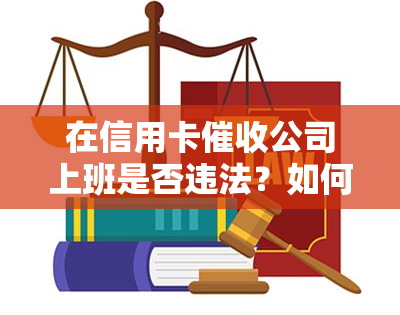 在信用卡催收公司上班是否违法？如何

LAW